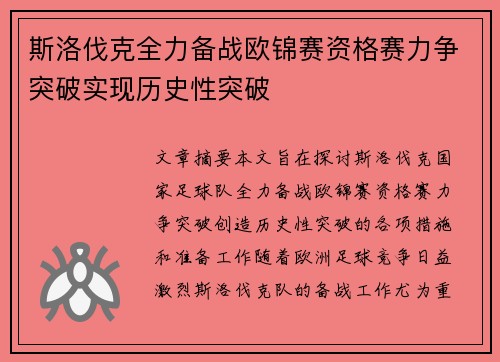 斯洛伐克全力备战欧锦赛资格赛力争突破实现历史性突破

文章摘要本文旨在探讨斯洛伐克国家足球队全力备战欧锦赛资格赛力争突破创造历史性突破的各项措施和准备工作随着欧洲足球竞争日益激烈斯洛伐克队的备战工作尤为重